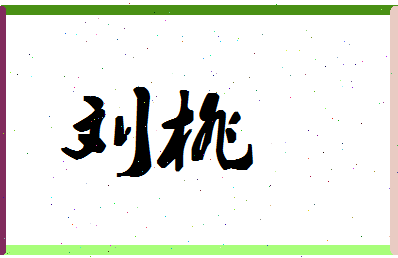 刘桃